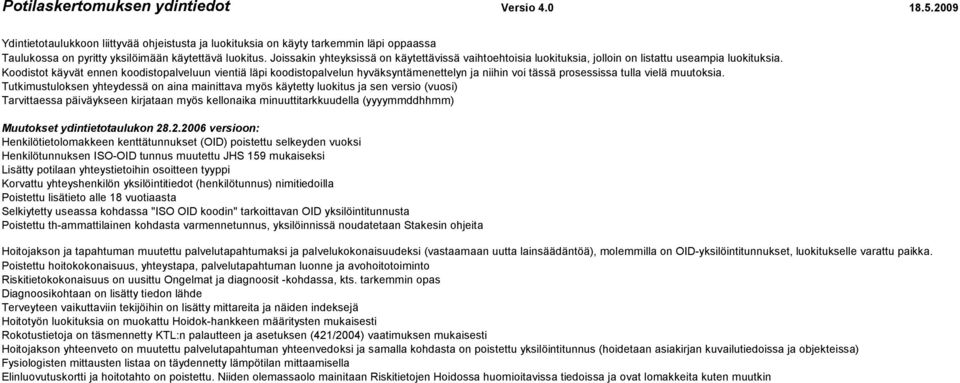 Potilaskertomuksen ydintiedot Versio 4.0 18.5.2009

Ydintietotaulukkoon liittyvää ohjeistusta ja luokituksia on käyty tarkemmin läpi oppaassa
Taulukossa on pyritty yksilöimään käytettävä luokitus. Joissakin yhteyksissä on käytettävissä vaihtoehtoisia luokituksia, jolloin on listattu useampia luokituksia.
Koodistot käyvät ennen koodistopalveluun vientiä läpi koodistopalvelun hyväksyntämenettelyn ja niihin voi tässä prosessissa tulla vielä muutoksia.
Tutkimustuloksen yhteydessä on aina mainittava myös käytetty luokitus ja sen versio (vuosi)
Tarvittaessa päiväykseen kirjataan myös kellonaika minuuttitarkkuudella (yyyymmddhhmm)

Muutokset ydintietotaulukon 28.2.2006 versioon:
Henkilötietolomakkeen kenttätunnukset (OID) poistettu selkeyden vuoksi
Henkilötunnuksen ISO-OID tunnus muutettu JHS 159 mukaiseksi
Lisätty potilaan yhteystietoihin osoitteen tyyppi
Korvattu yhteyshenkilön yksilöintitiedot (henkilötunnus) nimitiedoilla
Poistettu lisätieto alle 18 vuotiaasta
Selkiytetty useassa kohdassa "ISO OID koodin" tarkoittavan OID yksilöintitunnusta
Poistettu th-ammattilainen kohdasta varmennetunnus, yksilöinnissä noudatetaan Stakesin ohjeita

Hoitojakson ja tapahtuman muutettu palvelutapahtumaksi ja palvelukokonaisuudeksi (vastaamaan uutta lainsäädäntöä), molemmilla on OID-yksilöintitunnukset, luokitukselle varattu paikka.
Poistettu hoitokokonaisuus, yhteystapa, palvelutapahtuman luonne ja avohoitotoiminto
Riskitietokokonaisuus on uusittu Ongelmat ja diagnoosit -kohdassa, kts. tarkemmin opas
Diagnoosikohtaan on lisätty tiedon lähde
Terveyteen vaikuttaviin tekijöihin on lisätty mittareita ja näiden indeksejä
Hoitotyön luokituksia on muokattu Hoidok-hankkeen määritysten mukaisesti
Rokotustietoja on täsmennetty KTL:n palautteen ja asetuksen (421/2004) vaatimuksen mukaisesti
Hoitojakson yhteenveto on muutettu palvelutapahtuman yhteenvedoksi ja samalla kohdasta on poistettu yksilöintitunnus (hoidetaan asiakirjan kuvailutiedoissa ja objekteissa)
Fysiologisten mittausten listaa on täydennetty lämpötilan mittaamisella
Elinluovutuskortti ja hoitotahto on poistettu. Niiden olemassaolo mainitaan Riskitietojen Hoidossa huomioitavissa tiedoissa ja ovat lomakkeita kuten muutkin